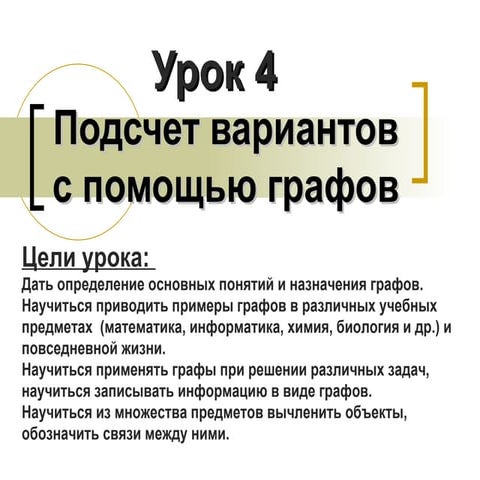 Урок 4

Подсчет вариантов с помощью графов

Цели урока:

Дать определение основных понятий и назначения графов.
Научиться приводить примеры графов в различных учебных предметах (математика, информатика, химия, биология и др.) и повседневной жизни.
Научиться применять графы при решении различных задач, научиться записывать информацию в виде графов.
Научиться из множества предметов вычленить объекты, обозначить связи между ними.